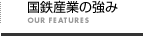 国鉄産業の強み
OUR FEATURES